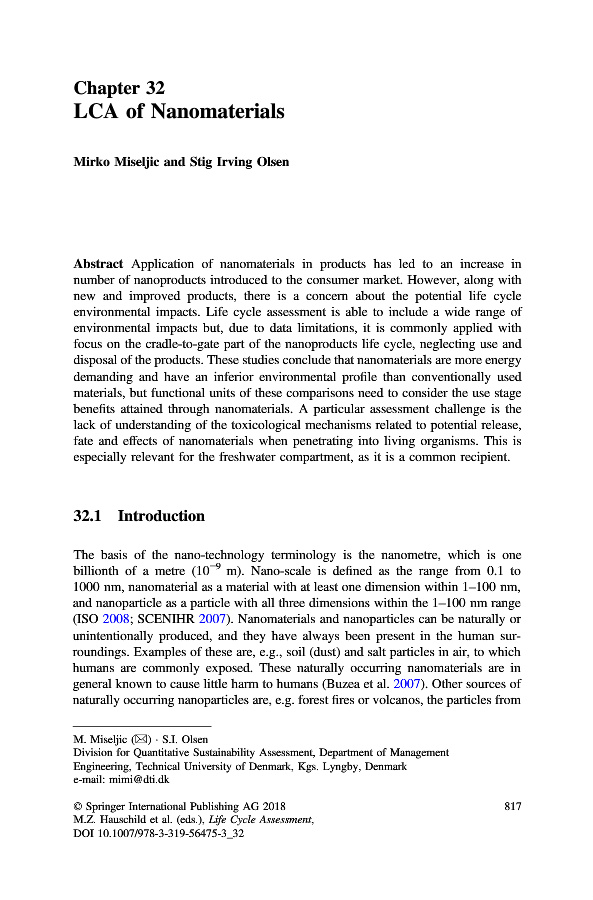 Chapter 32
LCA of Nanomaterials

Mirko Miseljic and Stig Irving Olsen

Abstract Application of nanomaterials in products has led to an increase in number of nanoproducts introduced to the consumer market. However, along with new and improved products, there is a concern about the potential life cycle environmental impacts. Life cycle assessment is able to include a wide range of environmental impacts but, due to data limitations, it is commonly applied with focus on the cradle-to-gate part of the nanoproducts life cycle, neglecting use and disposal of the products. These studies conclude that nanomaterials are more energy demanding and have an inferior environmental profile than conventionally used materials, but functional units of these comparisons need to consider the use stage benefits attained through nanomaterials. A particular assessment challenge is the lack of understanding of the toxicological mechanisms related to potential release, fate and effects of nanomaterials when penetrating into living organisms. This is especially relevant for the freshwater compartment, as it is a common recipient.

32.1 Introduction

The basis of the nano-technology terminology is the nanometre, which is one billionth of a metre ($10^{-9}$ m). Nano-scale is defined as the range from 0.1 to 1000 nm, nanomaterial as a material with at least one dimension within 1–100 nm, and nanoparticle as a particle with all three dimensions within the 1–100 nm range (ISO 2008; SCENIHR 2007). Nanomaterials and nanoparticles can be naturally or unintentionally produced, and they have always been present in the human surroundings. Examples of these are, e.g., soil (dust) and salt particles in air, to which humans are commonly exposed. These naturally occurring nanomaterials are in general known to cause little harm to humans (Buzea et al. 2007). Other sources of naturally occurring nanoparticles are, e.g. forest fires or volcanos, the particles from

M. Miseljic (✉) · S.I. Olsen
Division for Quantitative Sustainability Assessment, Department of Management Engineering, Technical University of Denmark, Kgs. Lyngby, Denmark
e-mail: mimi@dti.dk

© Springer International Publishing AG 2018
M.Z. Hauschild et al. (eds.), Life Cycle Assessment,
DOI 10.1007/978-3-319-56475-3_32

817